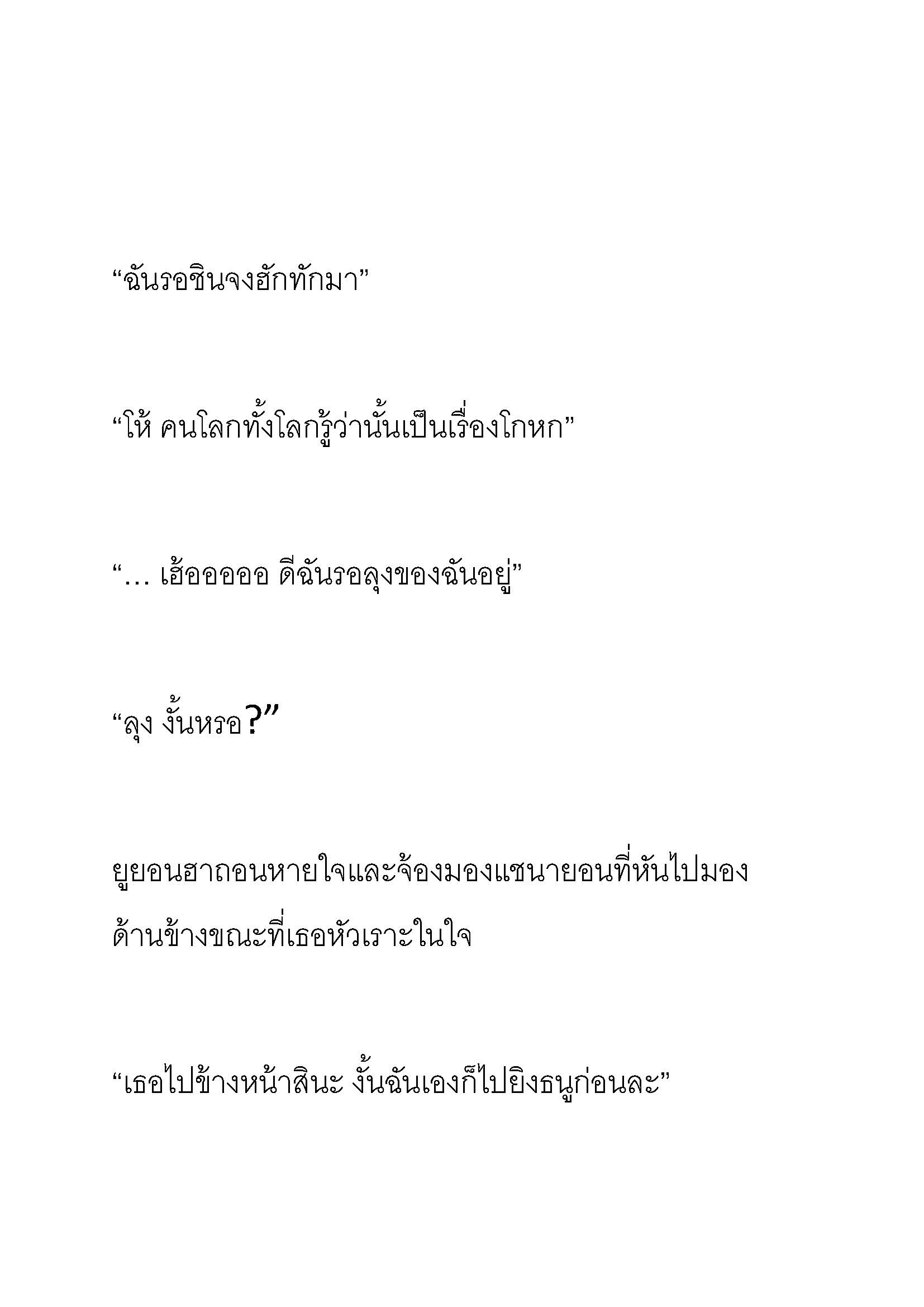 “ฉันรอชินจงฮักทักมา”

“โห้ คนโลกทั้งโลกรู้ว่านั้นเป็นเรื่องโกหก”

“… เฮ้ออออออ ดีฉันรอลุงของฉันอยู่”

“ลุง งั้นหรอ?”

ยูยอนฮาถอนหายใจและจ้องมองแชนายอนที่หันไปมองด้านข้างขณะที่เธอหัวเราะในใจ

“เธอไปข้างหน้าสินะ งั้นฉันเองก็ไปยิงธนูก่อนละ”